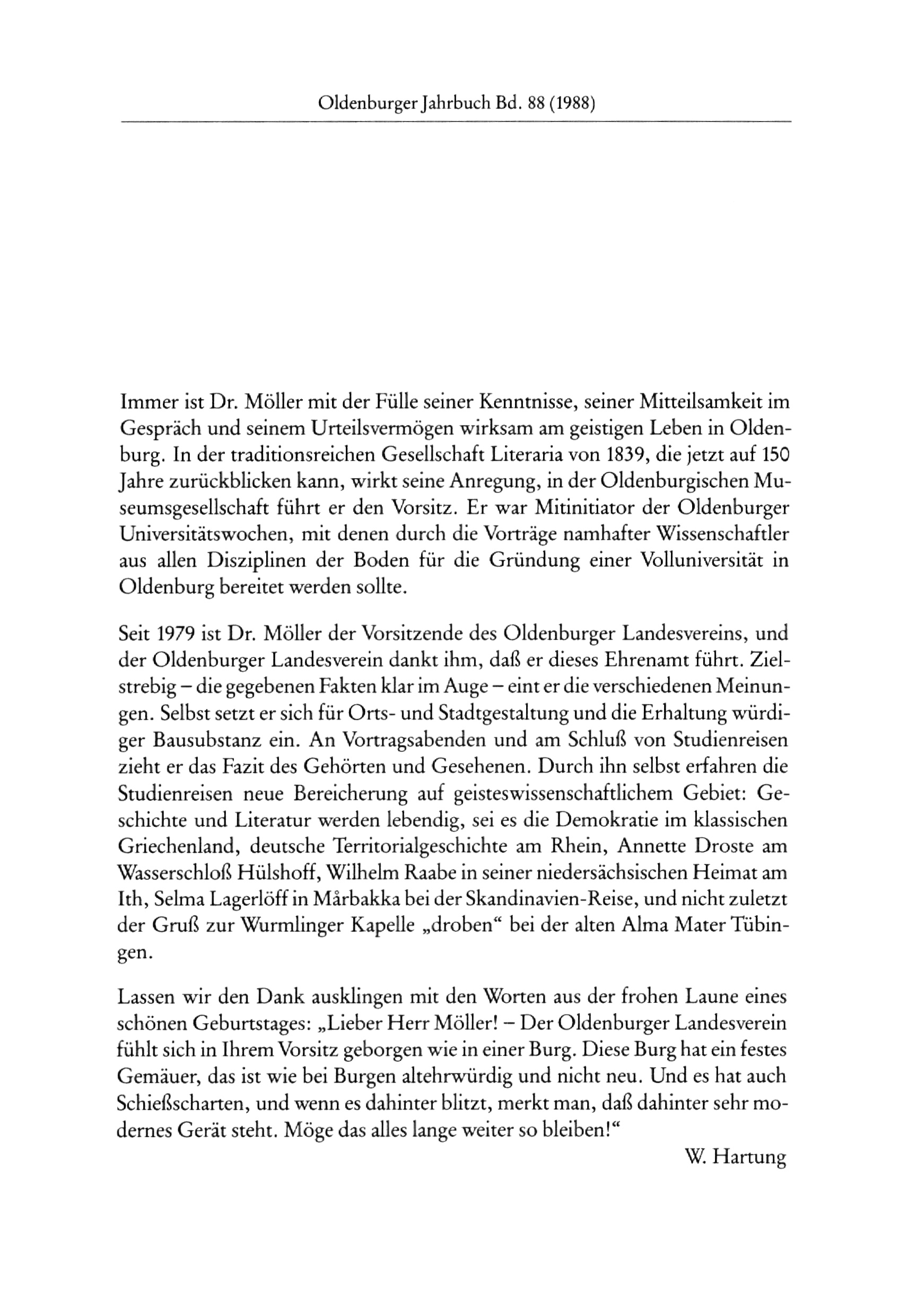 Oldenburger Jahrbuch Bd. 88 (1988)

Immer ist Dr. Möller mit der Fülle seiner Kenntnisse, seiner Mitteilsamkeit im Gespräch und seinem Urteilsvermögen wirksam am geistigen Leben in Oldenburg. In der traditionsreichen Gesellschaft Literaria von 1839, die jetzt auf 150 Jahre zurückblicken kann, wirkt seine Anregung, in der Oldenburgischen Museumsgesellschaft führt er den Vorsitz. Er war Mitinitiator der Oldenburger Universitätswochen, mit denen durch die Vorträge namhafter Wissenschaftler aus allen Disziplinen der Boden für die Gründung einer Volluniversität in Oldenburg bereitet werden sollte.

Seit 1979 ist Dr. Möller der Vorsitzende des Oldenburger Landesvereins, und der Oldenburger Landesverein dankt ihm, daß er dieses Ehrenamt führt. Zielstrebig – die gegebenen Fakten klar im Auge – eint er die verschiedenen Meinungen. Selbst setzt er sich für Orts- und Stadtgestaltung und die Erhaltung würdiger Bausubstanz ein. An Vortragsabenden und am Schluß von Studienreisen zieht er das Fazit des Gehörten und Gesehenen. Durch ihn selbst erfahren die Studienreisen neue Bereicherung auf geisteswissenschaftlichem Gebiet: Geschichte und Literatur werden lebendig, sei es die Demokratie im klassischen Griechenland, deutsche Territorialgeschichte am Rhein, Annette Droste am Wasserschloß Hülshoff, Wilhelm Raabe in seiner niedersächsischen Heimat am Ith, Selma Lagerlöff in Mårbakka bei der Skandinavien-Reise, und nicht zuletzt der Gruß zur Wurmlinger Kapelle „droben“ bei der alten Alma Mater Tübingen.

Lassen wir den Dank ausklingen mit den Worten aus der frohen Laune eines schönen Geburtstages: „Lieber Herr Möller! – Der Oldenburger Landesverein fühlt sich in Ihrem Vorsitz geborgen wie in einer Burg. Diese Burg hat ein festes Gemäuer, das ist wie bei Burgen altehrwürdig und nicht neu. Und es hat auch Schießscharten, und wenn es dahinter blitzt, merkt man, daß dahinter sehr modernes Gerät steht. Möge das alles lange weiter so bleiben!“

W. Hartung